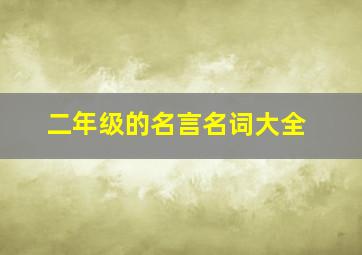 二年级的名言名词大全